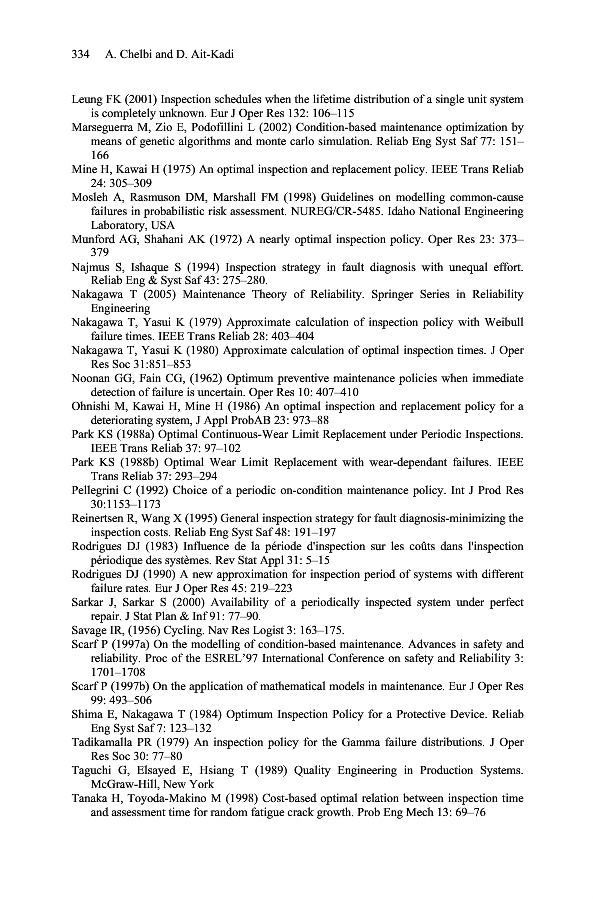 334 A. Chelbi and D. Ait-Kadi

Leung FK (2001) Inspection schedules when the lifetime distribution of a single unit system is completely unknown. Eur J Oper Res 132: 106–115

Marseguerra M, Zio E, Podofillini L (2002) Condition-based maintenance optimization by means of genetic algorithms and monte carlo simulation. Reliab Eng Syst Saf 77: 151–166

Mine H, Kawai H (1975) An optimal inspection and replacement policy. IEEE Trans Reliab 24: 305–309

Mosleh A, Rasmuson DM, Marshall FM (1998) Guidelines on modelling common-cause failures in probabilistic risk assessment. NUREG/CR-5485. Idaho National Engineering Laboratory, USA

Munford AG, Shahani AK (1972) A nearly optimal inspection policy. Oper Res 23: 373–379

Najmus S, Ishaque S (1994) Inspection strategy in fault diagnosis with unequal effort. Reliab Eng & Syst Saf 43: 275–280.

Nakagawa T (2005) Maintenance Theory of Reliability. Springer Series in Reliability Engineering

Nakagawa T, Yasui K (1979) Approximate calculation of inspection policy with Weibull failure times. IEEE Trans Reliab 28: 403–404

Nakagawa T, Yasui K (1980) Approximate calculation of optimal inspection times. J Oper Res Soc 31:851–853

Noonan GG, Fain CG, (1962) Optimum preventive maintenance policies when immediate detection of failure is uncertain. Oper Res 10: 407–410

Ohnishi M, Kawai H, Mine H (1986) An optimal inspection and replacement policy for a deteriorating system, J Appl ProbAB 23: 973–88

Park KS (1988a) Optimal Continuous-Wear Limit Replacement under Periodic Inspections. IEEE Trans Reliab 37: 97–102

Park KS (1988b) Optimal Wear Limit Replacement with wear-dependant failures. IEEE Trans Reliab 37: 293–294

Pellegrini C (1992) Choice of a periodic on-condition maintenance policy. Int J Prod Res 30:1153–1173

Reinertsen R, Wang X (1995) General inspection strategy for fault diagnosis-minimizing the inspection costs. Reliab Eng Syst Saf 48: 191–197

Rodrigues DJ (1983) Influence de la période d'inspection sur les coûts dans l'inspection périodique des systèmes. Rev Stat Appl 31: 5–15

Rodrigues DJ (1990) A new approximation for inspection period of systems with different failure rates. Eur J Oper Res 45: 219–223

Sarkar J, Sarkar S (2000) Availability of a periodically inspected system under perfect repair. J Stat Plan & Inf 91: 77–90.

Savage IR, (1956) Cycling. Nav Res Logist 3: 163–175.

Scarf P (1997a) On the modelling of condition-based maintenance. Advances in safety and reliability. Proc of the ESREL'97 International Conference on safety and Reliability 3: 1701–1708

Scarf P (1997b) On the application of mathematical models in maintenance. Eur J Oper Res 99: 493–506

Shima E, Nakagawa T (1984) Optimum Inspection Policy for a Protective Device. Reliab Eng Syst Saf 7: 123–132

Tadikamalla PR (1979) An inspection policy for the Gamma failure distributions. J Oper Res Soc 30: 77–80

Taguchi G, Elsayed E, Hsiang T (1989) Quality Engineering in Production Systems. McGraw-Hill, New York

Tanaka H, Toyoda-Makino M (1998) Cost-based optimal relation between inspection time and assessment time for random fatigue crack growth. Prob Eng Mech 13: 69–76